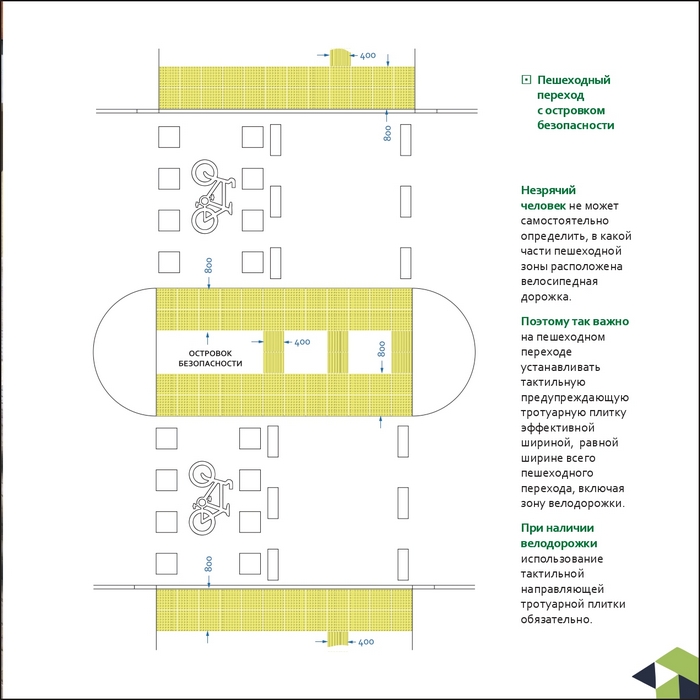 400

800

800

ОСТРОВОК БЕЗОПАСНОСТИ

400

800

800

400

Пешеходный переход с островком безопасности

Незрячий человек не может самостоятельно определить, в какой части пешеходной зоны расположена велосипедная дорожка.

Поэтому так важно на пешеходном переходе устанавливать тактильную предупреждающую тротуарную плитку эффективной шириной, равной ширине всего пешеходного перехода, включая зону велодорожки.

При наличии велодорожки использование тактильной направляющей тротуарной плитки обязательно.